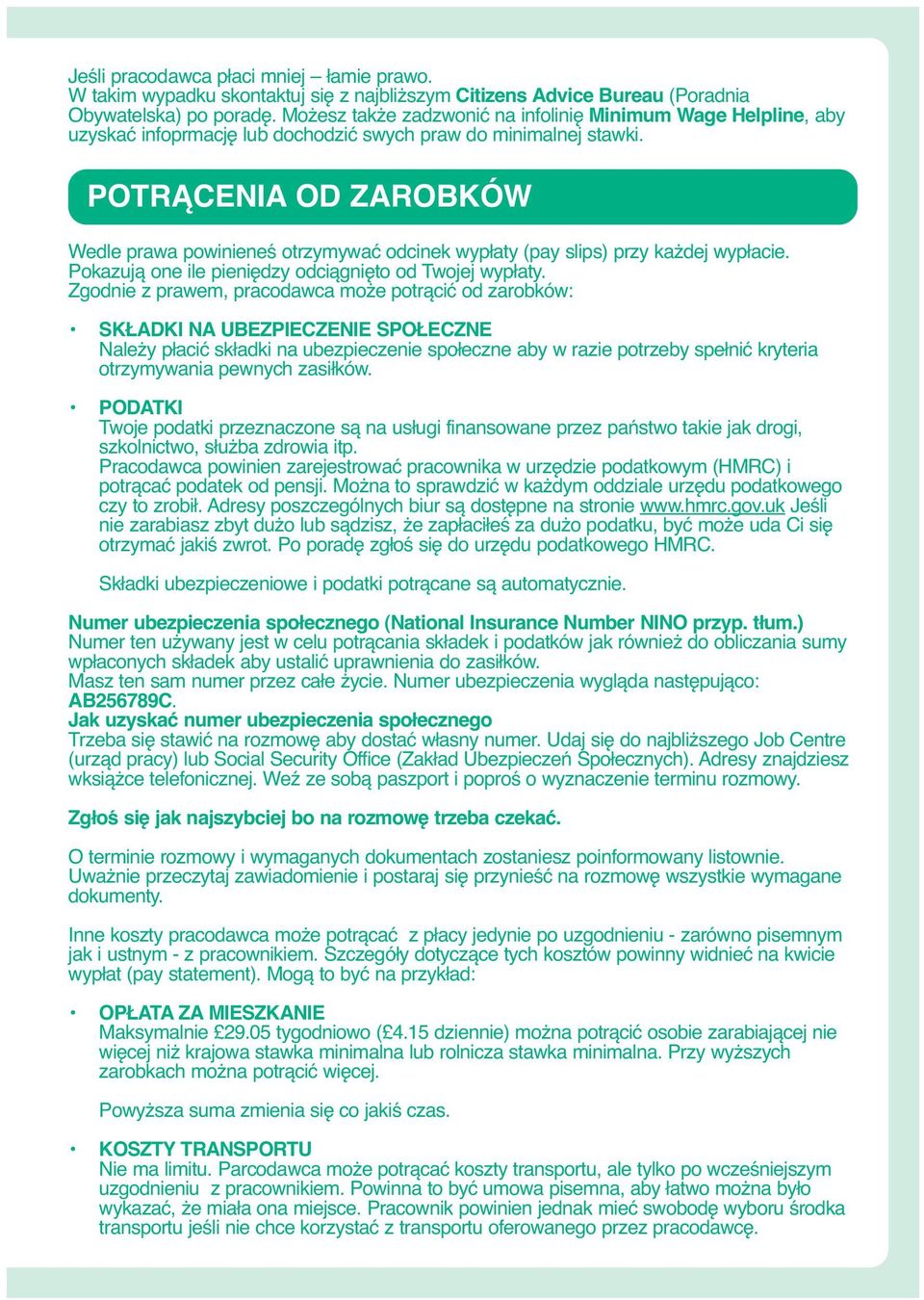 Jeśli pracodawca płaci mniej – łamie prawo.
W takim wypadku skontaktuj się z najbliższym Citizens Advice Bureau (Poradnia Obywatelska) po poradę. Możesz także zadzwonić na infolinię Minimum Wage Helpline, aby uzyskać infoprmację lub dochodzić swych praw do minimalnej stawki.

POTRĄCENIA OD ZAROBKÓW

Wedle prawa powinieneś otrzymywać odcinek wypłaty (pay slips) przy każdej wypłacie. Pokazują one ile pieniędzy odciągnięto od Twojej wypłaty.
Zgodnie z prawem, pracodawca może potrącić od zarobków:

• SKŁADKI NA UBEZPIECZENIE SPOŁECZNE
Należy płacić składki na ubezpieczenie społeczne aby w razie potrzeby spełnić kryteria otrzymywania pewnych zasiłków.

• PODATKI
Twoje podatki przeznaczone są na usługi finansowane przez państwo takie jak drogi, szkolnictwo, służba zdrowia itp.
Pracodawca powinien zarejestrować pracownika w urzędzie podatkowym (HMRC) i potrącać podatek od pensji. Można to sprawdzić w każdym oddziale urzędu podatkowego czy to zrobił. Adresy poszczególnych biur są dostępne na stronie www.hmrc.gov.uk Jeśli nie zarabiasz zbyt dużo lub sądzisz, że zapłaciłeś za dużo podatku, być może uda Ci się otrzymać jakiś zwrot. Po poradę zgłoś się do urzędu podatkowego HMRC.

Składki ubezpieczeniowe i podatki potrącane są automatycznie.

Numer ubezpieczenia społecznego (National Insurance Number NINO przyp. tłum.)
Numer ten używany jest w celu potrącania składek i podatków jak również do obliczania sumy wpłaconych składek aby ustalić uprawnienia do zasiłków.
Masz ten sam numer przez całe życie. Numer ubezpieczenia wygląda następująco: AB256789C.
Jak uzyskać numer ubezpieczenia społecznego
Trzeba się stawić na rozmowę aby dostać własny numer. Udaj się do najbliższego Job Centre (urząd pracy) lub Social Security Office (Zakład Ubezpieczeń Społecznych). Adresy znajdziesz wksiążce telefonicznej. Weź ze sobą paszport i poproś o wyznaczenie terminu rozmowy.

Zgłoś się jak najszybciej bo na rozmowę trzeba czekać.

O terminie rozmowy i wymaganych dokumentach zostaniesz poinformowany listownie. Uważnie przeczytaj zawiadomienie i postaraj się przynieść na rozmowę wszystkie wymagane dokumenty.

Inne koszty pracodawca może potrącać z płacy jedynie po uzgodnieniu - zarówno pisemnym jak i ustnym - z pracownikiem. Szczegóły dotyczące tych kosztów powinny widnieć na kwicie wypłat (pay statement). Mogą to być na przykład:

• OPŁATA ZA MIESZKANIE
Maksymalnie £29.05 tygodniowo (£4.15 dziennie) można potrącić osobie zarabiającej nie więcej niż krajowa stawka minimalna lub rolnicza stawka minimalna. Przy wyższych zarobkach można potrącić więcej.

Powyższa suma zmienia się co jakiś czas.

• KOSZTY TRANSPORTU
Nie ma limitu. Parcodawca może potrącać koszty transportu, ale tylko po wcześniejszym uzgodnieniu z pracownikiem. Powinna to być umowa pisemna, aby łatwo można było wykazać, że miała ona miejsce. Pracownik powinien jednak mieć swobodę wyboru środka transportu jeśli nie chce korzystać z transportu oferowanego przez pracodawcę.